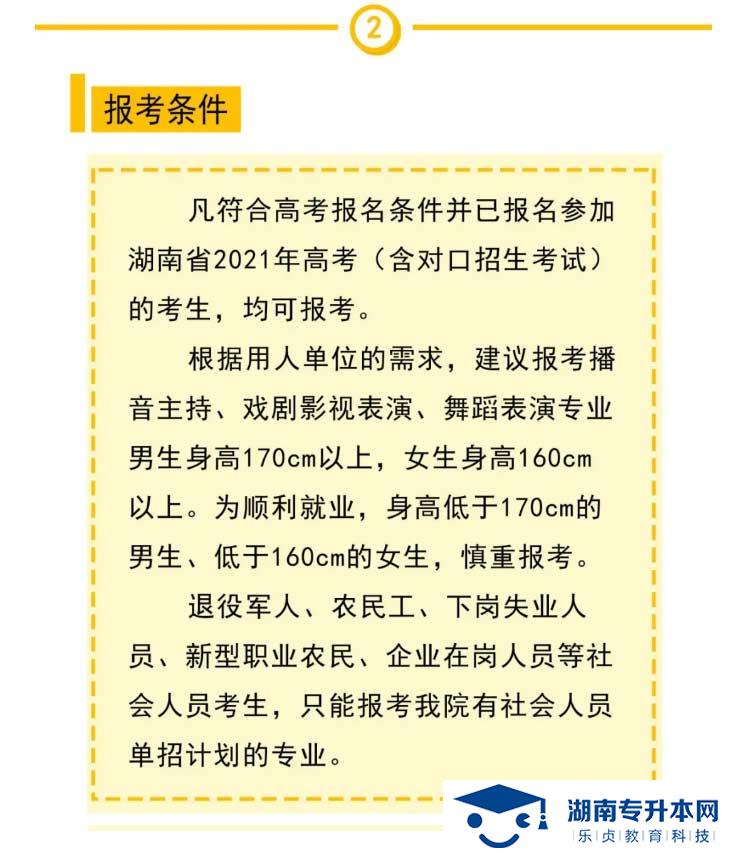 2

报考条件

凡符合高考报名条件并已报名参加湖南省2021年高考（含对口招生考试）的考生，均可报考。

根据用人单位的需求，建议报考播音主持、戏剧影视表演、舞蹈表演专业男生身高170cm以上，女生身高160cm以上。为顺利就业，身高低于170cm的男生、低于160cm的女生，慎重报考。

退役军人、农民工、下岗失业人员、新型职业农民、企业在岗人员等社会人员考生，只能报考我院有社会人员单招计划的专业。

湖南专升本网
乐贞教育科技